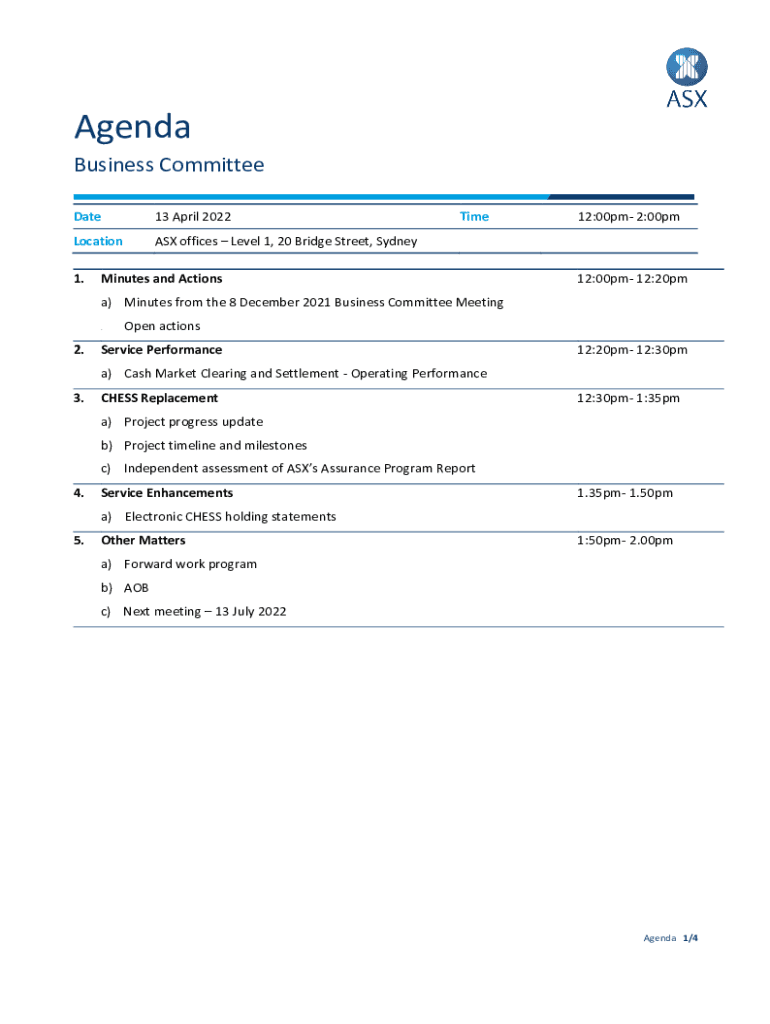 ASX

Agenda

Business Committee

| Date | 13 April 2022 | Time | 12:00pm- 2:00pm |
|---|---|---|---|
| Location | ASX offices – Level 1, 20 Bridge Street, Sydney | | |

1. Minutes and Actions 12:00pm- 12:20pm

a) Minutes from the 8 December 2021 Business Committee Meeting

Open actions

2. Service Performance 12:20pm- 12:30pm

a) Cash Market Clearing and Settlement - Operating Performance

3. CHESS Replacement 12:30pm- 1:35pm

a) Project progress update

b) Project timeline and milestones

c) Independent assessment of ASX's Assurance Program Report

4. Service Enhancements 1.35pm- 1.50pm

a) Electronic CHESS holding statements

5. Other Matters 1:50pm- 2.00pm

a) Forward work program

b) AOB

c) Next meeting – 13 July 2022

Agenda 1/4